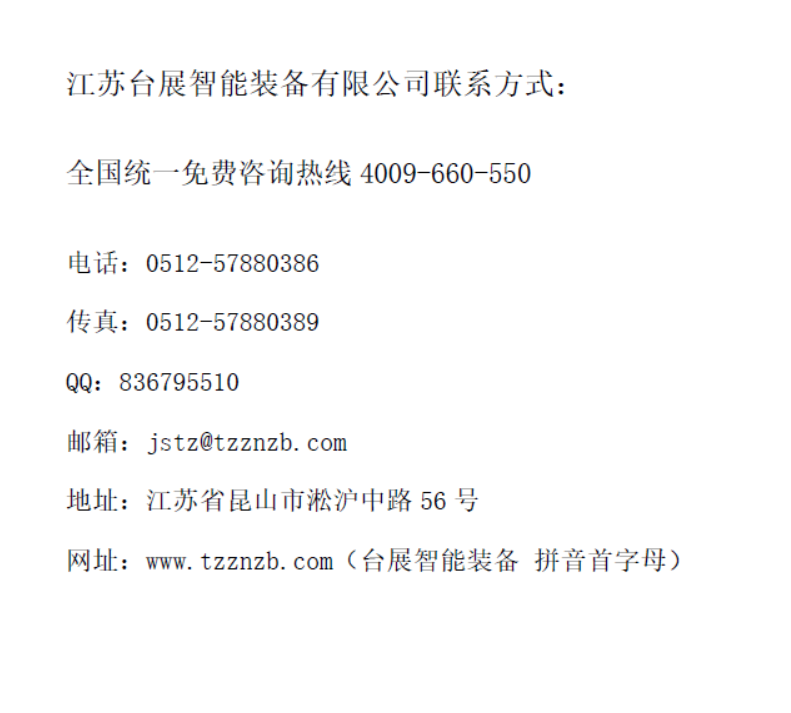 江苏台展智能装备有限公司联系方式：

全国统一免费咨询热线4009-660-550

电话：0512-57880386

传真：0512-57880389

QQ：836795510

邮箱：jstz@tzznzb.com

地址：江苏省昆山市淞沪中路56号

网址：www.tzznzb.com（台展智能装备 拼音首字母）